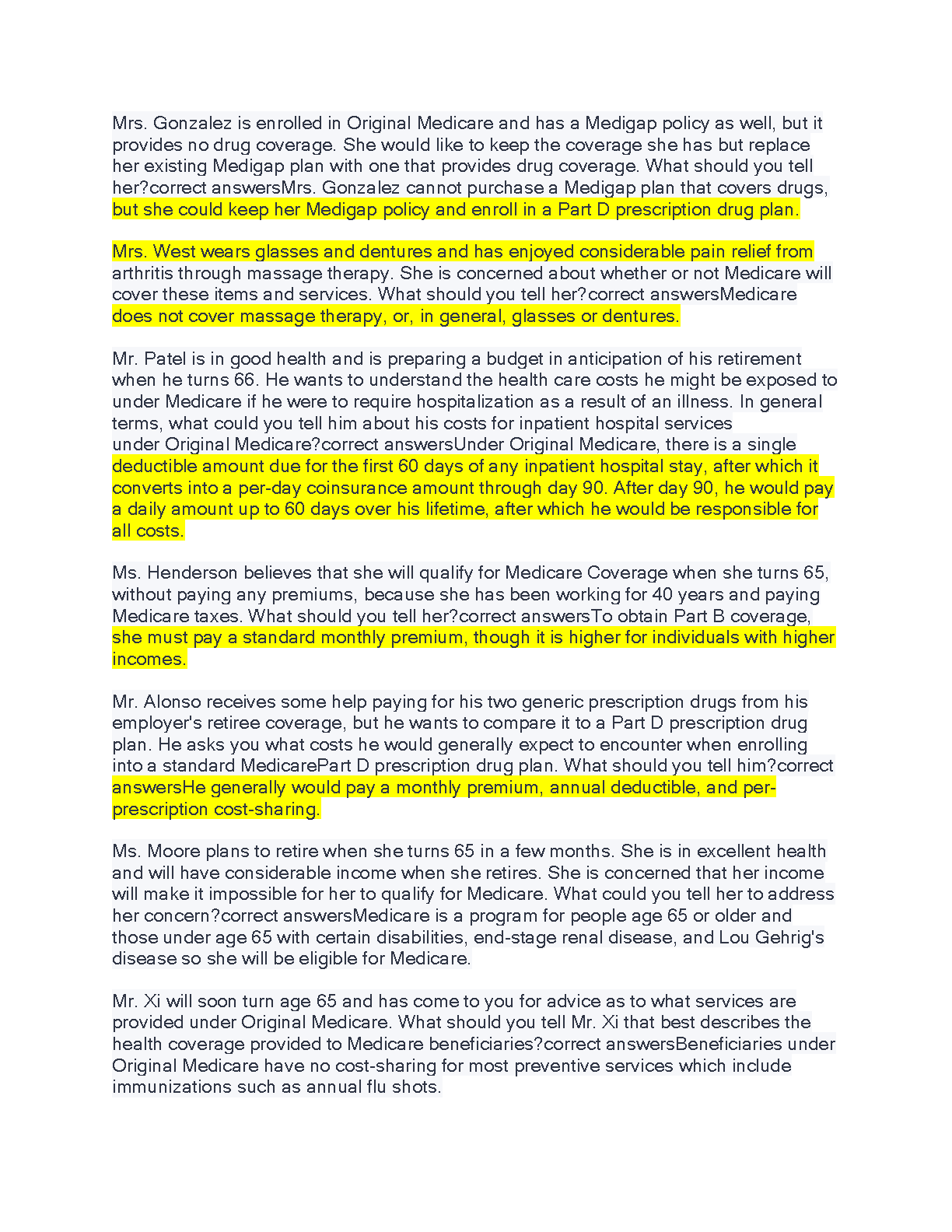 Mrs. Gonzalez is enrolled in Original Medicare and has a Medigap policy as well, but it provides no drug coverage. She would like to keep the coverage she has but replace her existing Medigap plan with one that provides drug coverage. What should you tell her?correct answersMrs. Gonzalez cannot purchase a Medigap plan that covers drugs, but she could keep her Medigap policy and enroll in a Part D prescription drug plan.

Mrs. West wears glasses and dentures and has enjoyed considerable pain relief from arthritis through massage therapy. She is concerned about whether or not Medicare will cover these items and services. What should you tell her?correct answersMedicare does not cover massage therapy, or, in general, glasses or dentures.

Mr. Patel is in good health and is preparing a budget in anticipation of his retirement when he turns 66. He wants to understand the health care costs he might be exposed to under Medicare if he were to require hospitalization as a result of an illness. In general terms, what could you tell him about his costs for inpatient hospital services under Original Medicare?correct answersUnder Original Medicare, there is a single deductible amount due for the first 60 days of any inpatient hospital stay, after which it converts into a per-day coinsurance amount through day 90. After day 90, he would pay a daily amount up to 60 days over his lifetime, after which he would be responsible for all costs.

Ms. Henderson believes that she will qualify for Medicare Coverage when she turns 65, without paying any premiums, because she has been working for 40 years and paying Medicare taxes. What should you tell her?correct answersTo obtain Part B coverage, she must pay a standard monthly premium, though it is higher for individuals with higher incomes.

Mr. Alonso receives some help paying for his two generic prescription drugs from his employer's retiree coverage, but he wants to compare it to a Part D prescription drug plan. He asks you what costs he would generally expect to encounter when enrolling into a standard MedicarePart D prescription drug plan. What should you tell him?correct answersHe generally would pay a monthly premium, annual deductible, and per-prescription cost-sharing.

Ms. Moore plans to retire when she turns 65 in a few months. She is in excellent health and will have considerable income when she retires. She is concerned that her income will make it impossible for her to qualify for Medicare. What could you tell her to address her concern?correct answersMedicare is a program for people age 65 or older and those under age 65 with certain disabilities, end-stage renal disease, and Lou Gehrig's disease so she will be eligible for Medicare.

Mr. Xi will soon turn age 65 and has come to you for advice as to what services are provided under Original Medicare. What should you tell Mr. Xi that best describes the health coverage provided to Medicare beneficiaries?correct answersBeneficiaries under Original Medicare have no cost-sharing for most preventive services which include immunizations such as annual flu shots.